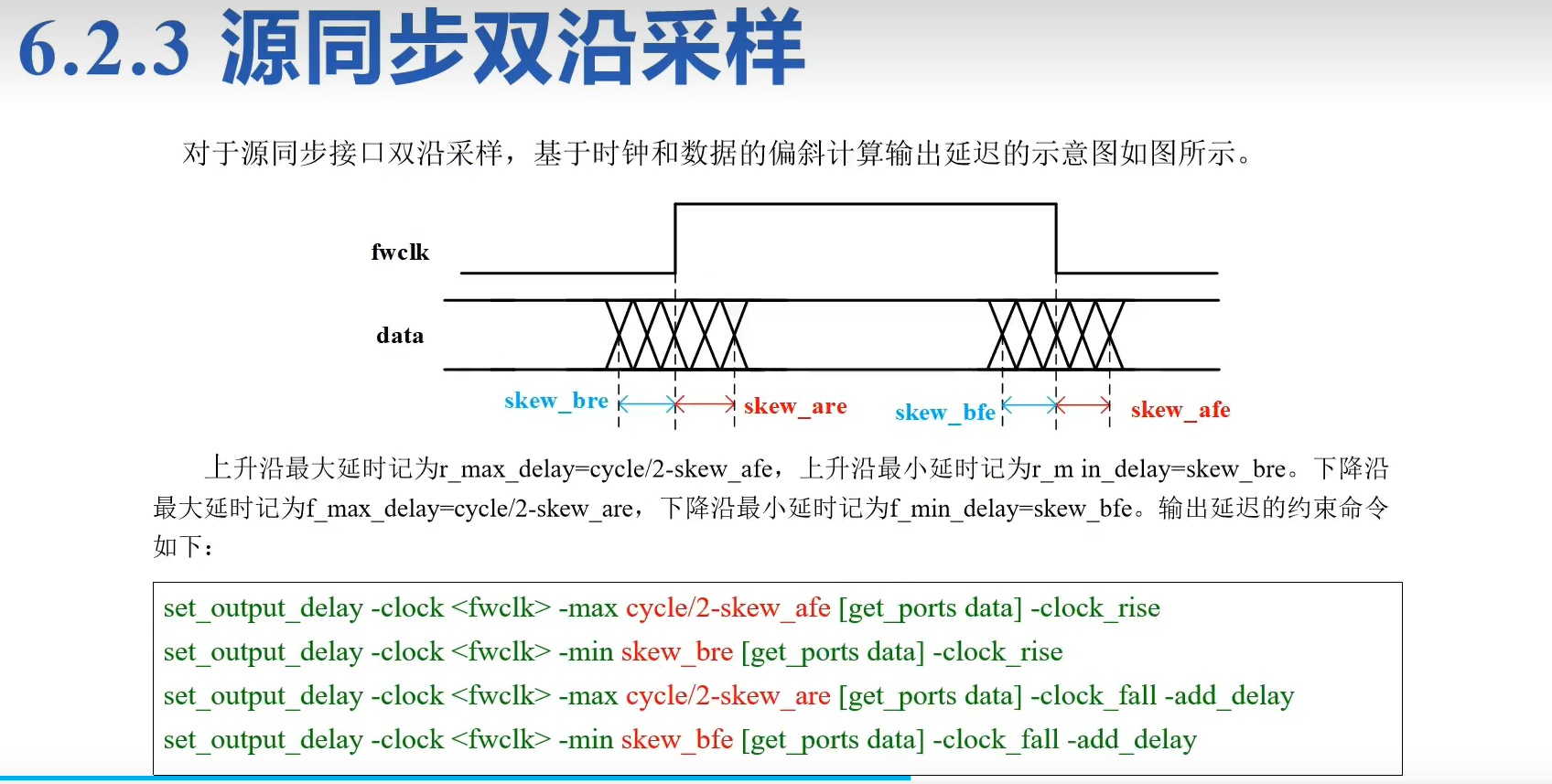 6.2.3 源同步双沿采样

对于源同步接口双沿采样，基于时钟和数据的偏斜计算输出延迟的示意图如图所示。

fwclk

data

skew_bre

skew_are

skew_bfe

skew_afe

上升沿最大延时记为r_max_delay=cycle/2-skew_afe，上升沿最小延时记为r_m in_delay=skew_bre。下降沿最大延时记为f_max_delay=cycle/2-skew_are，下降沿最小延时记为f_min_delay=skew_bfe。输出延迟的约束命令如下：

set_output_delay -clock <fwclk> -max cycle/2-skew_afe [get_ports data] -clock_rise
set_output_delay -clock <fwclk> -min skew_bre [get_ports data] -clock_rise
set_output_delay -clock <fwclk> -max cycle/2-skew_are [get_ports data] -clock_fall -add_delay
set_output_delay -clock <fwclk> -min skew_bfe [get_ports data] -clock_fall -add_delay